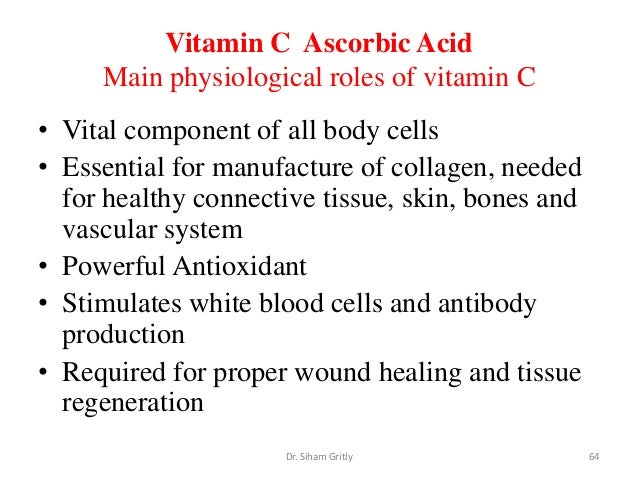 Vitamin C Ascorbic Acid
Main physiological roles of vitamin C

• Vital component of all body cells
• Essential for manufacture of collagen, needed for healthy connective tissue, skin, bones and vascular system
• Powerful Antioxidant
• Stimulates white blood cells and antibody production
• Required for proper wound healing and tissue regeneration

Dr. Siham Gritly

64